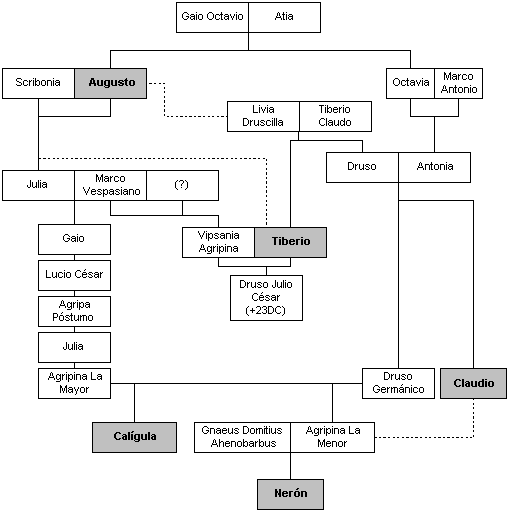 Gaio Octavio
Atia

Scribonia
Augusto

Octavia
Marco Antonio

Livia Druscilla
Tiberio Claudo

Druso
Antonia

Julia
Marco Vespasiano
(?)

Gaio
Lucio César
Agripa Póstumo
Julia
Agripina La Mayor

Vipsania Agripina
Tiberio

Druso Julio César (+23DC)

Druso Germánico
Claudio

Calígula

Gnaeus Domitius Ahenobarbus
Agripina La Menor

Nerón